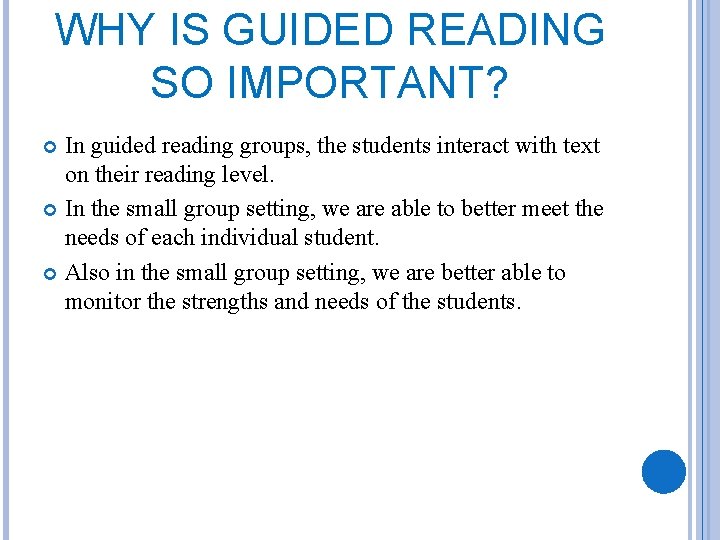 WHY IS GUIDED READING SO IMPORTANT?

In guided reading groups, the students interact with text on their reading level.

In the small group setting, we are able to better meet the needs of each individual student.

Also in the small group setting, we are better able to monitor the strengths and needs of the students.